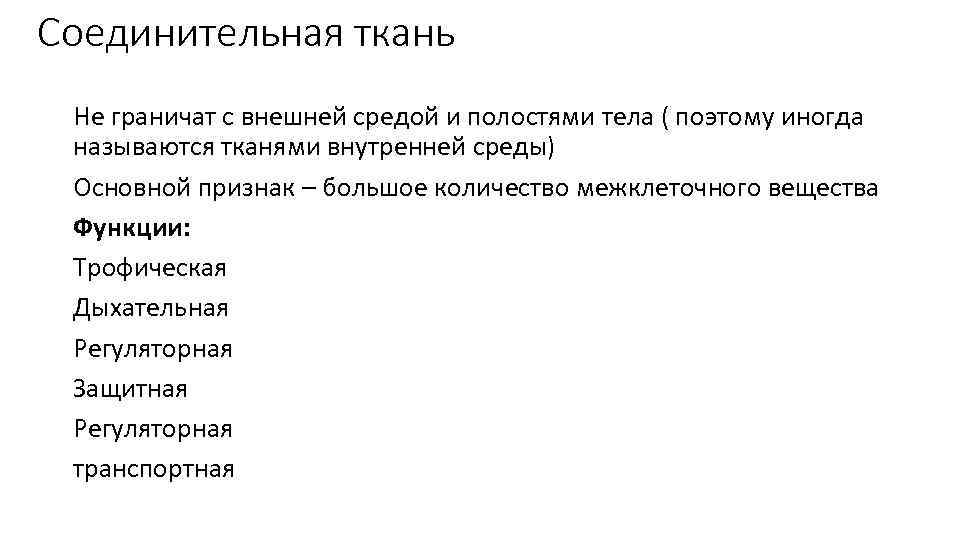 Соединительная ткань

Не граничат с внешней средой и полостями тела ( поэтому иногда называются тканями внутренней среды)

Основной признак – большое количество межклеточного вещества

Функции:

Трофическая

Дыхательная

Регуляторная

Защитная

Регуляторная

транспортная